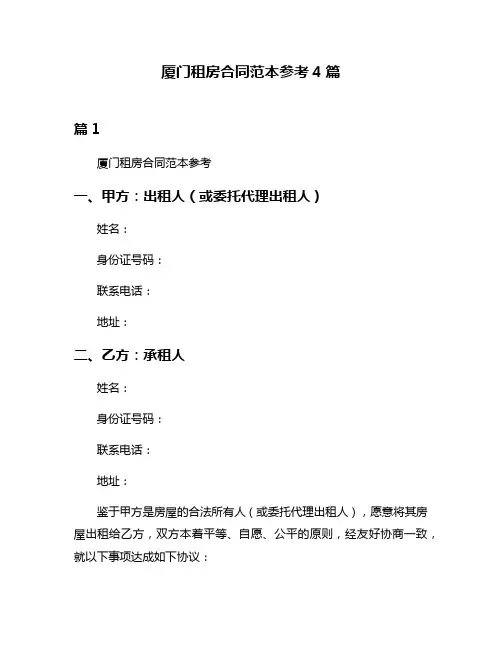 厦门租房合同范本参考 4 篇

篇 1

厦门租房合同范本参考

一、甲方：出租人（或委托代理出租人）

姓名：

身份证号码：

联系电话：

地址：

二、乙方：承租人

姓名：

身份证号码：

联系电话：

地址：

鉴于甲方是房屋的合法所有人（或委托代理出租人），愿意将其房屋出租给乙方，双方本着平等、自愿、公平的原则，经友好协商一致，就以下事项达成如下协议：